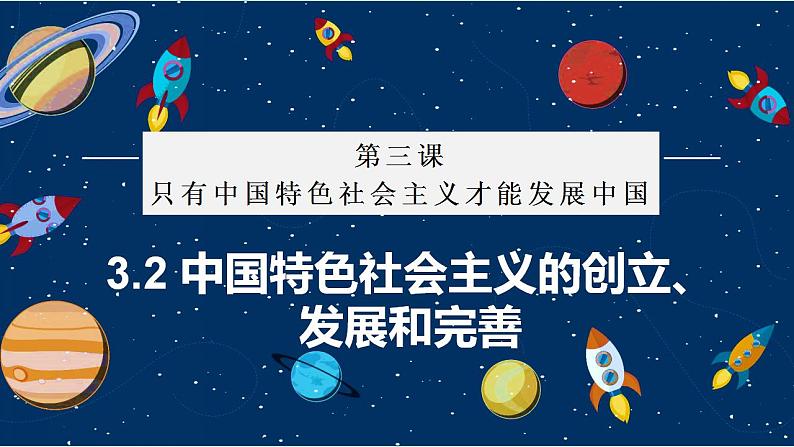 第三课
只有中国特色社会主义才能发展中国

3.2 中国特色社会主义的创立、发展和完善